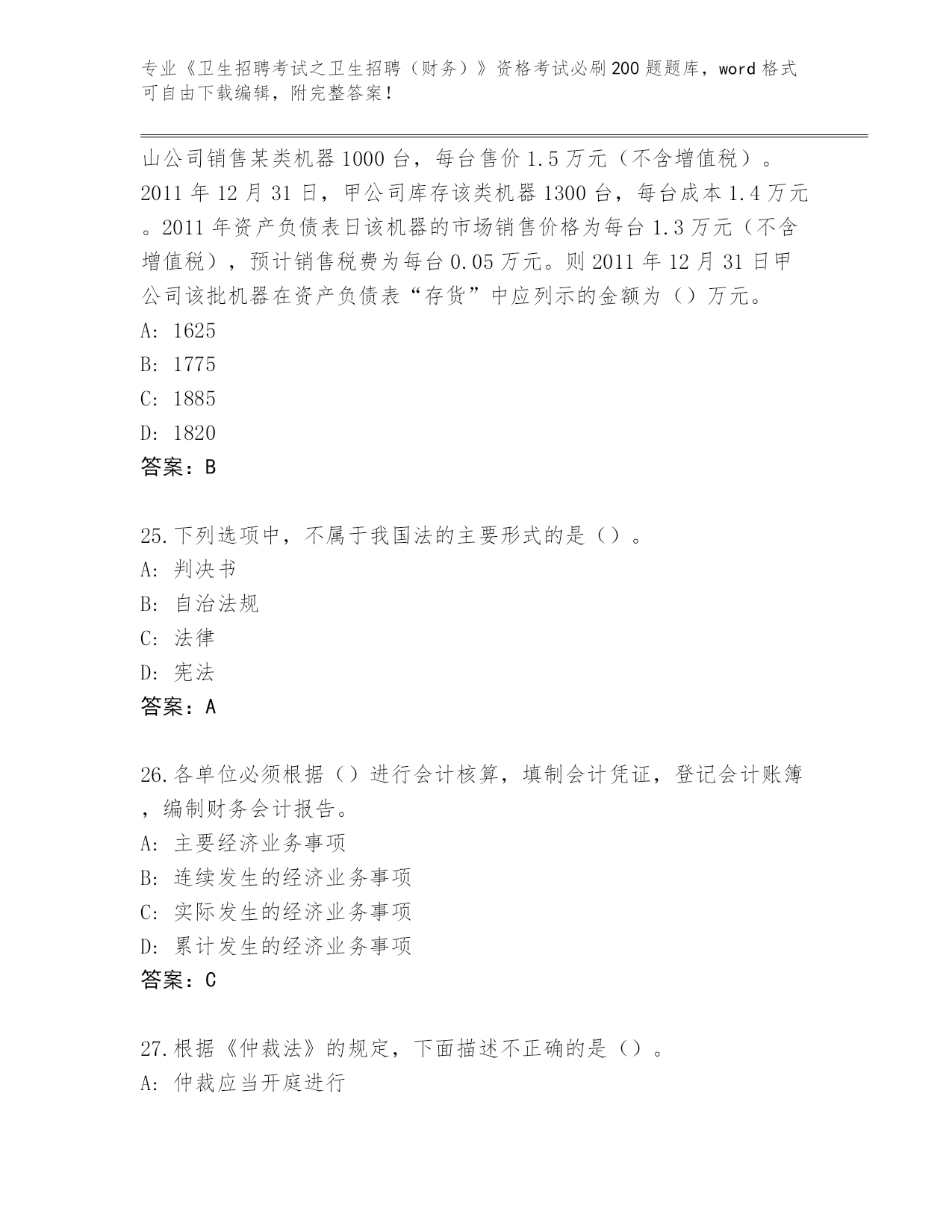 专业《卫生招聘考试之卫生招聘（财务）》资格考试必刷200题题库，word格式可自由下载编辑，附完整答案！

山公司销售某类机器1000台，每台售价1.5万元（不含增值税）。2011年12月31日，甲公司库存该类机器1300台，每台成本1.4万元。2011年资产负债表日该机器的市场销售价格为每台1.3万元（不含增值税），预计销售税费为每台0.05万元。则2011年12月31日甲公司该批机器在资产负债表“存货”中应列示的金额为（）万元。
A: 1625
B: 1775
C: 1885
D: 1820
答案：B

25.下列选项中，不属于我国法的主要形式的是（）。
A: 判决书
B: 自治法规
C: 法律
D: 宪法
答案：A

26.各单位必须根据（）进行会计核算，填制会计凭证，登记会计账簿，编制财务会计报告。
A: 主要经济业务事项
B: 连续发生的经济业务事项
C: 实际发生的经济业务事项
D: 累计发生的经济业务事项
答案：C

27.根据《仲裁法》的规定，下面描述不正确的是（）。
A: 仲裁应当开庭进行